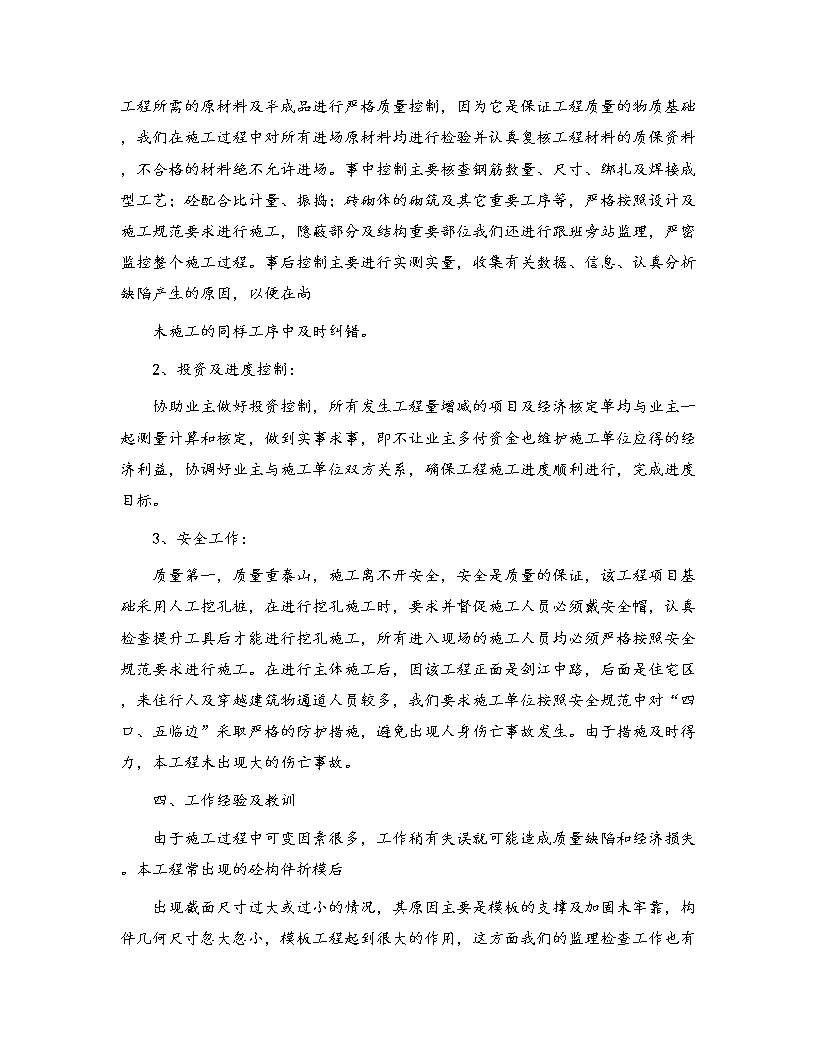 工程所需的原材料及半成品进行严格质量控制，因为它是保证工程质量的物质基础，我们在施工过程中对所有进场原材料均进行检验并认真复核工程材料的质保资料，不合格的材料绝不允许进场。事中控制主要核查钢筋数量、尺寸、绑扎及焊接成型工艺；砼配合比计量、振捣；砖砌体的砌筑及其它重要工序等，严格按照设计及施工规范要求进行施工，隐蔽部分及结构重要部位我们还进行跟班旁站监理，严密监控整个施工过程。事后控制主要进行实测实量，收集有关数据、信息、认真分析缺陷产生的原因，以便在尚

未施工的同样工序中及时纠错。

2、投资及进度控制：

协助业主做好投资控制，所有发生工程量增减的项目及经济核定单均与业主一起测量计算和核定，做到实事求事，即不让业主多付资金也维护施工单位应得的经济利益，协调好业主与施工单位双方关系，确保工程施工进度顺利进行，完成进度目标。

3、安全工作：

质量第一，质量重泰山，施工离不开安全，安全是质量的保证，该工程项目基础采用人工挖孔桩，在进行挖孔施工时，要求并督促施工人员必须戴安全帽，认真检查提升工具后才能进行挖孔施工，所有进入现场的施工人员均必须严格按照安全规范要求进行施工。在进行主体施工后，因该工程正面是剑江中路，后面是住宅区，来往行人及穿越建筑物通道人员较多，我们要求施工单位按照安全规范中对“四口、五临边”采取严格的防护措施，避免出现人身伤亡事故发生。由于措施及时得力，本工程未出现大的伤亡事故。

四、工作经验及教训

由于施工过程中可变因素很多，工作稍有失误就可能造成质量缺陷和经济损失。本工程常出现的砼构件拆模后

出现截面尺寸过大或过小的情况，其原因主要是模板的支撑及加固未牢靠，构件几何尺寸忽大忽小，模板工程起到很大的作用，这方面我们的监理检查工作也有